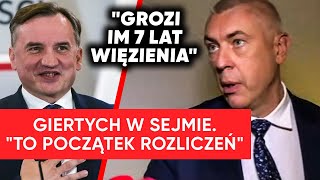 "GROZI IM 7 LAT WIĘZIENIA"

GIERTYCH W SEJMIE. "TO POCZĄTEK ROZLICZEŃ"